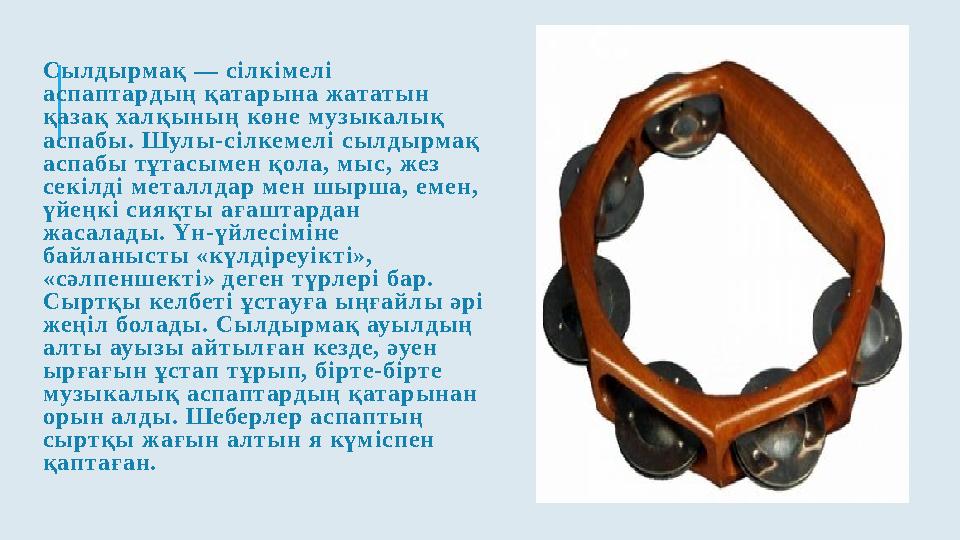 Сылдырмақ — сілкімелі аспаптардың қатарына жататын қазақ халқының көне музыкалық аспабы. Шулы-сілкемелі сылдырмақ аспабы тұтасымен қола, мыс, жез секілді металлдар мен шырша, емен, үйеңкі сияқты ағаштардан жасалады. Үн-үйлесіміне байланысты «күлдіреуікті», «сәлпеншекті» деген түрлері бар. Сыртқы келбеті ұстауға ыңғайлы әрі жеңіл болады. Сылдырмақ ауылдың алты ауызы айтылған кезде, әуен ырғағын ұстап тұрып, бірте-бірте музыкалық аспаптардың қатарынан орын алды. Шеберлер аспаптың сыртқы жағын алтын я күміспен қаптаған.